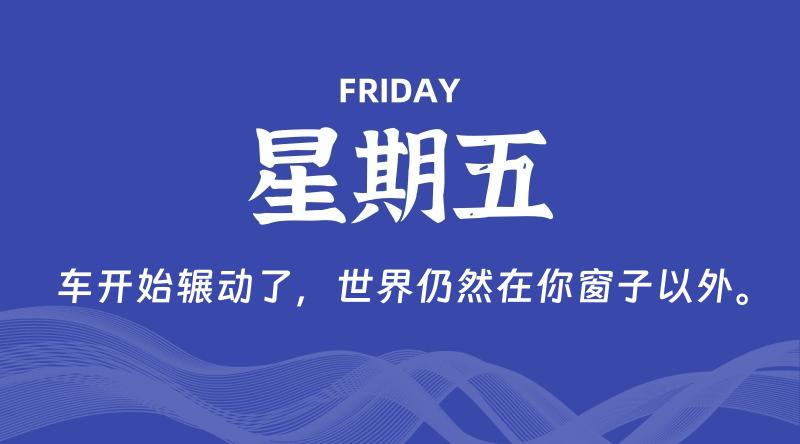 FRIDAY

星期五

车开始辗动了，世界仍然在你窗子以外。